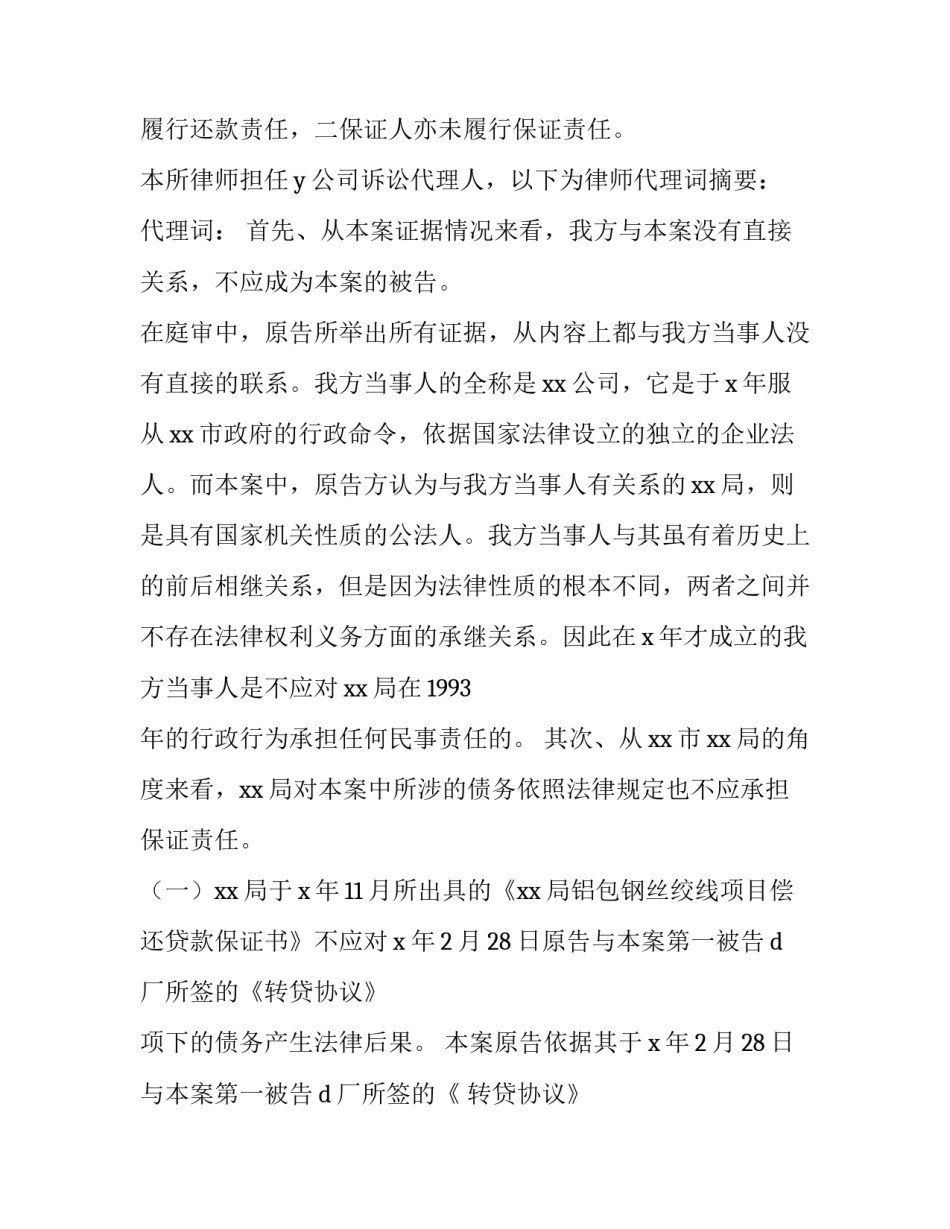 履行还款责任，二保证人亦未履行保证责任。

本所律师担任 y 公司诉讼代理人，以下为律师代理词摘要：

代理词： 首先、从本案证据情况来看，我方与本案没有直接关系，不应成为本案的被告。

在庭审中，原告所举出所有证据，从内容上都与我方当事人没有直接的联系。我方当事人的全称是 xx 公司，它是于 x 年服从 xx 市政府的行政命令，依据国家法律设立的独立的企业法人。而本案中，原告方认为与我方当事人有关系的 xx 局，则是具有国家机关性质的公法人。我方当事人与其虽有着历史上的前后相继关系，但是因为法律性质的根本不同，两者之间并不存在法律权利义务方面的承继关系。因此在 x 年才成立的我方当事人是不应对 xx 局在 1993

年的行政行为承担任何民事责任的。 其次、从 xx 市 xx 局的角度来看，xx 局对本案中所涉的债务依照法律规定也不应承担保证责任。

（一）xx 局于 x 年 11 月所出具的《xx 局铝包钢丝绞线项目偿还贷款保证书》不应对 x 年 2 月 28 日原告与本案第一被告 d 厂所签的《转贷协议》

项下的债务产生法律后果。 本案原告依据其于 x 年 2 月 28 日与本案第一被告 d 厂所签的《 转贷协议》